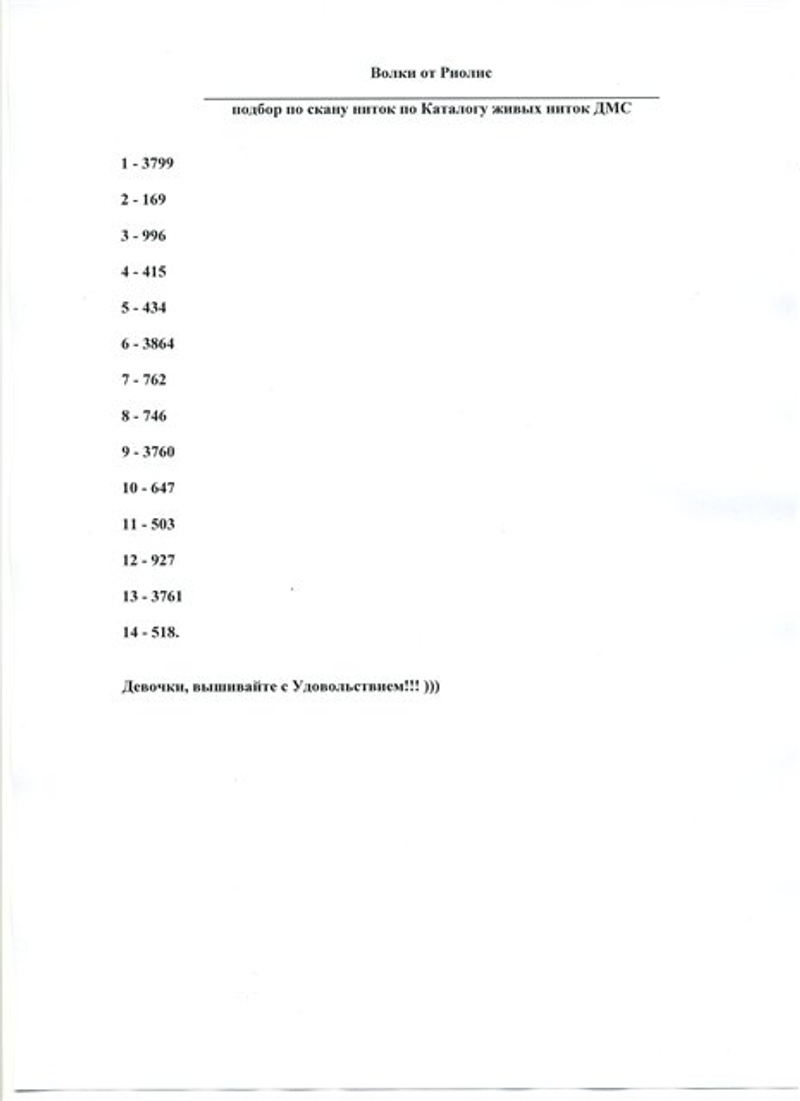 Волки от Риолис

подбор по скану ниток по Каталогу живых ниток ДМС

1 - 3799

2 - 169

3 - 996

4 - 415

5 - 434

6 - 3864

7 - 762

8 - 746

9 - 3760

10 - 647

11 - 503

12 - 927

13 - 3761

14 - 518.

Девочки, вышивайте с Удовольствием!!! )))